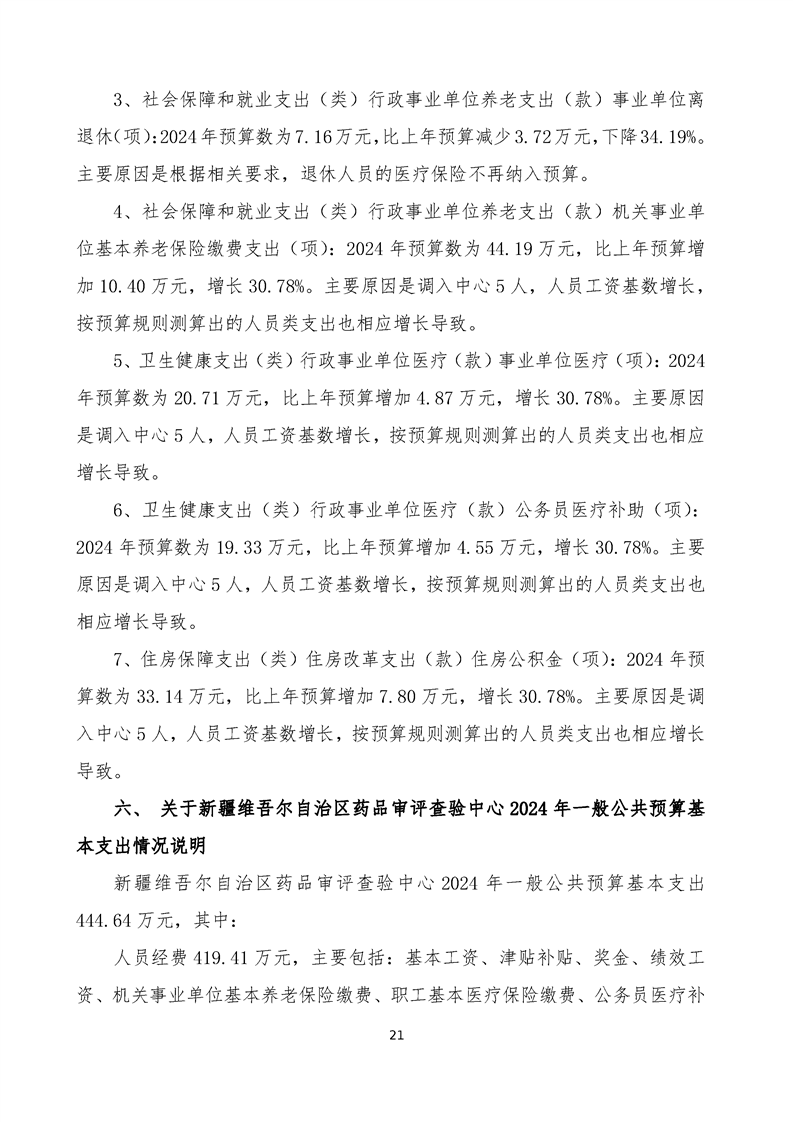 3、社会保障和就业支出（类）行政事业单位养老支出（款）事业单位离退休(项):2024年预算数为7.16万元,比上年预算减少3.72万元,下降34.19%。主要原因是根据相关要求，退休人员的医疗保险不再纳入预算。

4、社会保障和就业支出（类）行政事业单位养老支出（款）机关事业单位基本养老保险缴费支出（项）：2024年预算数为44.19万元，比上年预算增加10.40万元，增长30.78%。主要原因是调入中心5人，人员工资基数增长，按预算规则测算出的人员类支出也相应增长导致。

5、卫生健康支出（类）行政事业单位医疗（款）事业单位医疗（项）：2024年预算数为20.71万元，比上年预算增加4.87万元，增长30.78%。主要原因是调入中心5人，人员工资基数增长，按预算规则测算出的人员类支出也相应增长导致。

6、卫生健康支出（类）行政事业单位医疗（款）公务员医疗补助（项）：2024年预算数为19.33万元，比上年预算增加4.55万元，增长30.78%。主要原因是调入中心5人，人员工资基数增长，按预算规则测算出的人员类支出也相应增长导致。

7、住房保障支出（类）住房改革支出（款）住房公积金（项）：2024年预算数为33.14万元，比上年预算增加7.80万元，增长30.78%。主要原因是调入中心5人，人员工资基数增长，按预算规则测算出的人员类支出也相应增长导致。

六、 关于新疆维吾尔自治区药品审评查验中心2024年一般公共预算基本支出情况说明

新疆维吾尔自治区药品审评查验中心2024年一般公共预算基本支出444.64万元，其中：

人员经费419.41万元，主要包括：基本工资、津贴补贴、奖金、绩效工资、机关事业单位基本养老保险缴费、职工基本医疗保险缴费、公务员医疗补

21